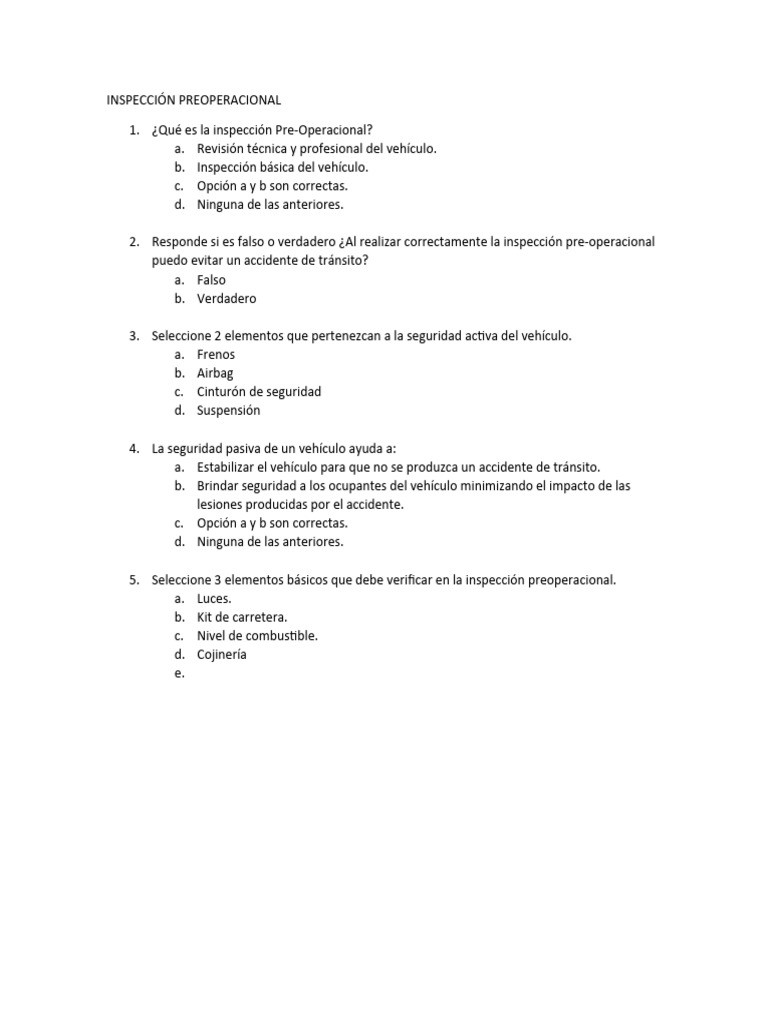 INSPECCIÓN PREOPERACIONAL

1. ¿Qué es la inspección Pre-Operacional?
a. Revisión técnica y profesional del vehículo.
b. Inspección básica del vehículo.
c. Opción a y b son correctas.
d. Ninguna de las anteriores.

2. Responde si es falso o verdadero ¿Al realizar correctamente la inspección pre-operacional puedo evitar un accidente de tránsito?
a. Falso
b. Verdadero

3. Seleccione 2 elementos que pertenezcan a la seguridad activa del vehículo.
a. Frenos
b. Airbag
c. Cinturón de seguridad
d. Suspensión

4. La seguridad pasiva de un vehículo ayuda a:
a. Estabilizar el vehículo para que no se produzca un accidente de tránsito.
b. Brindar seguridad a los ocupantes del vehículo minimizando el impacto de las lesiones producidas por el accidente.
c. Opción a y b son correctas.
d. Ninguna de las anteriores.

5. Seleccione 3 elementos básicos que debe verificar en la inspección preoperacional.
a. Luces.
b. Kit de carretera.
c. Nivel de combustible.
d. Cojinería
e.